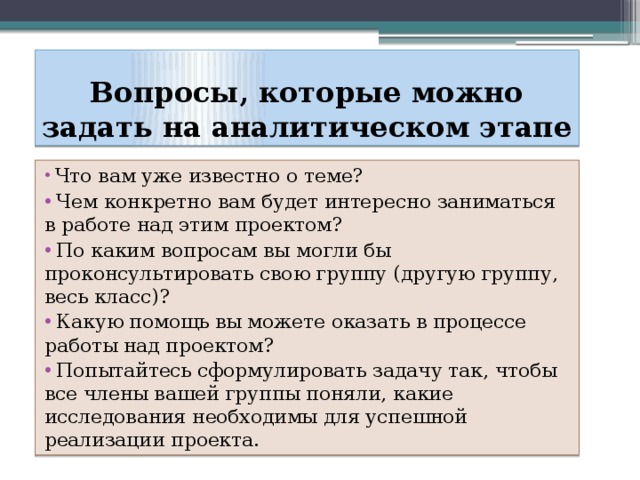 Вопросы, которые можно задать на аналитическом этапе

• Что вам уже известно о теме?
• Чем конкретно вам будет интересно заниматься в работе над этим проектом?
• По каким вопросам вы могли бы проконсультировать свою группу (другую группу, весь класс)?
• Какую помощь вы можете оказать в процессе работы над проектом?
• Попытайтесь сформулировать задачу так, чтобы все члены вашей группы поняли, какие исследования необходимы для успешной реализации проекта.